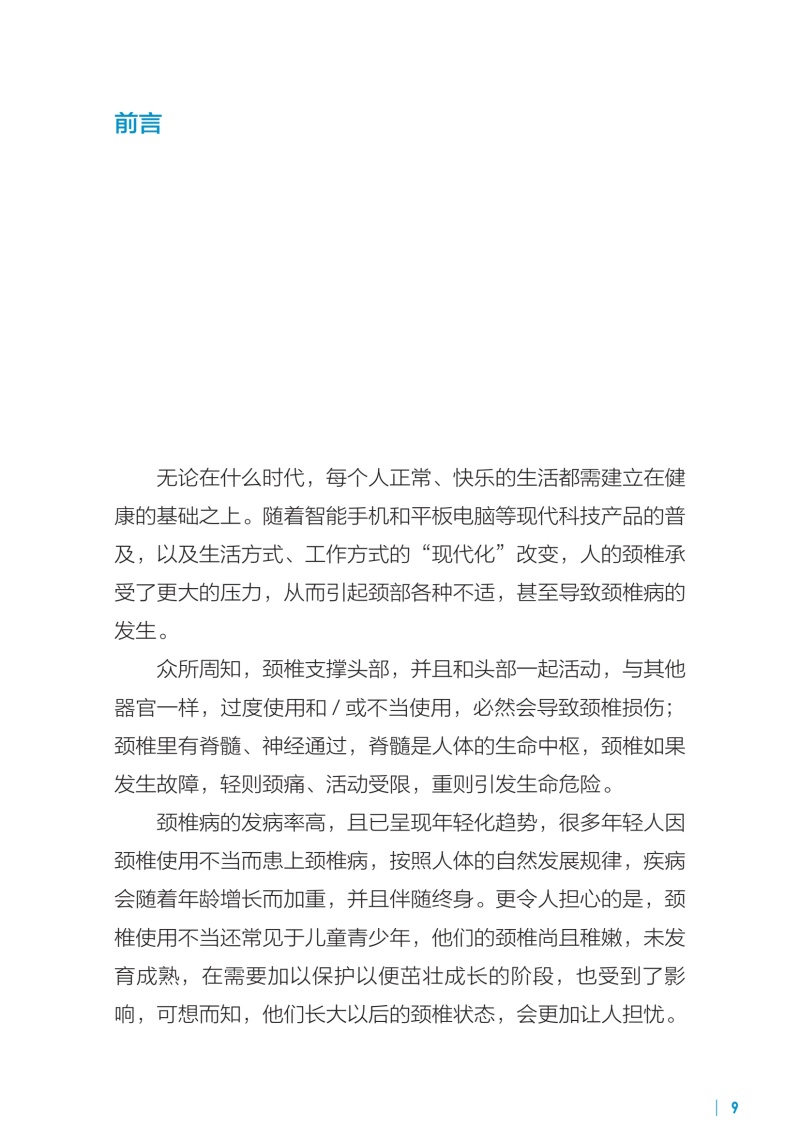 前言

无论在什么时代，每个人正常、快乐的生活都需建立在健康的基础之上。随着智能手机和平板电脑等现代科技产品的普及，以及生活方式、工作方式的“现代化”改变，人的颈椎承受了更大的压力，从而引起颈部各种不适，甚至导致颈椎病的发生。

众所周知，颈椎支撑头部，并且和头部一起活动，与其他器官一样，过度使用和 / 或不当使用，必然会导致颈椎损伤；颈椎里有脊髓、神经通过，脊髓是人体的生命中枢，颈椎如果发生故障，轻则颈痛、活动受限，重则引发生命危险。

颈椎病的发病率高，且已呈现年轻化趋势，很多年轻人因颈椎使用不当而患上颈椎病，按照人体的自然发展规律，疾病会随着年龄增长而加重，并且伴随终身。更令人担心的是，颈椎使用不当还常见于儿童青少年，他们的颈椎尚且稚嫩，未发育成熟，在需要加以保护以便茁壮成长的阶段，也受到了影响，可想而知，他们长大以后的颈椎状态，会更加让人担忧。

9